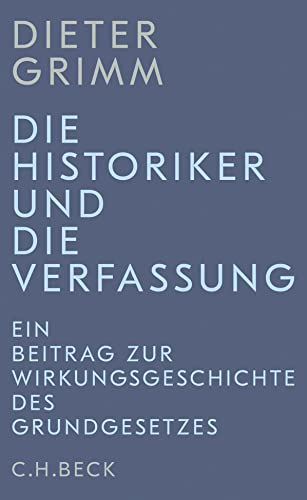 DIETER
GRIMM

DIE
HISTORIKER
UND
DIE
VERFASSUNG

EIN
BEITRAG ZUR
WIRKUNGSGESCHICHTE
DES
GRUNDGESETZES

C.H.BECK